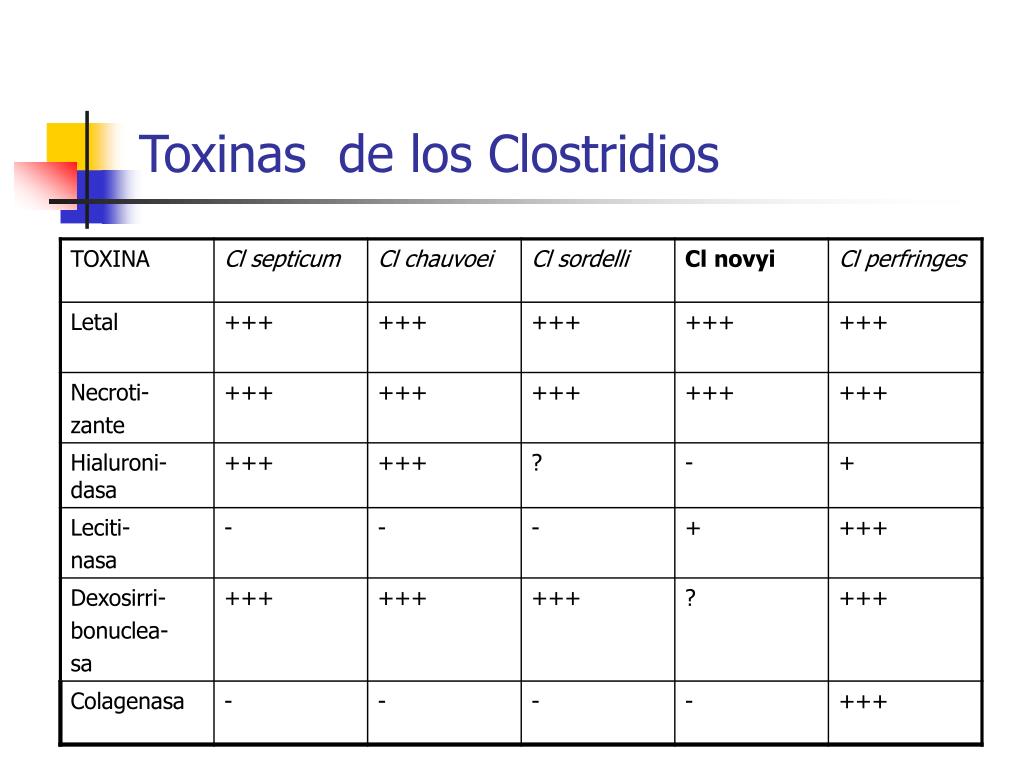 Toxinas  de los Clostridios

| TOXINA | Cl septicum | Cl chauvoei | Cl sordelli | Cl novyi | Cl perfringes |
|---|---|---|---|---|---|
| Letal | +++ | +++ | +++ | +++ | +++ |
| Necrotizante | +++ | +++ | +++ | +++ | +++ |
| Hialuronidasa | +++ | +++ | ? | - | + |
| Lecitinasa | - | - | - | + | +++ |
| Dexosirribonucleasa | +++ | +++ | +++ | ? | +++ |
| Colagenasa | - | - | - | - | +++ |